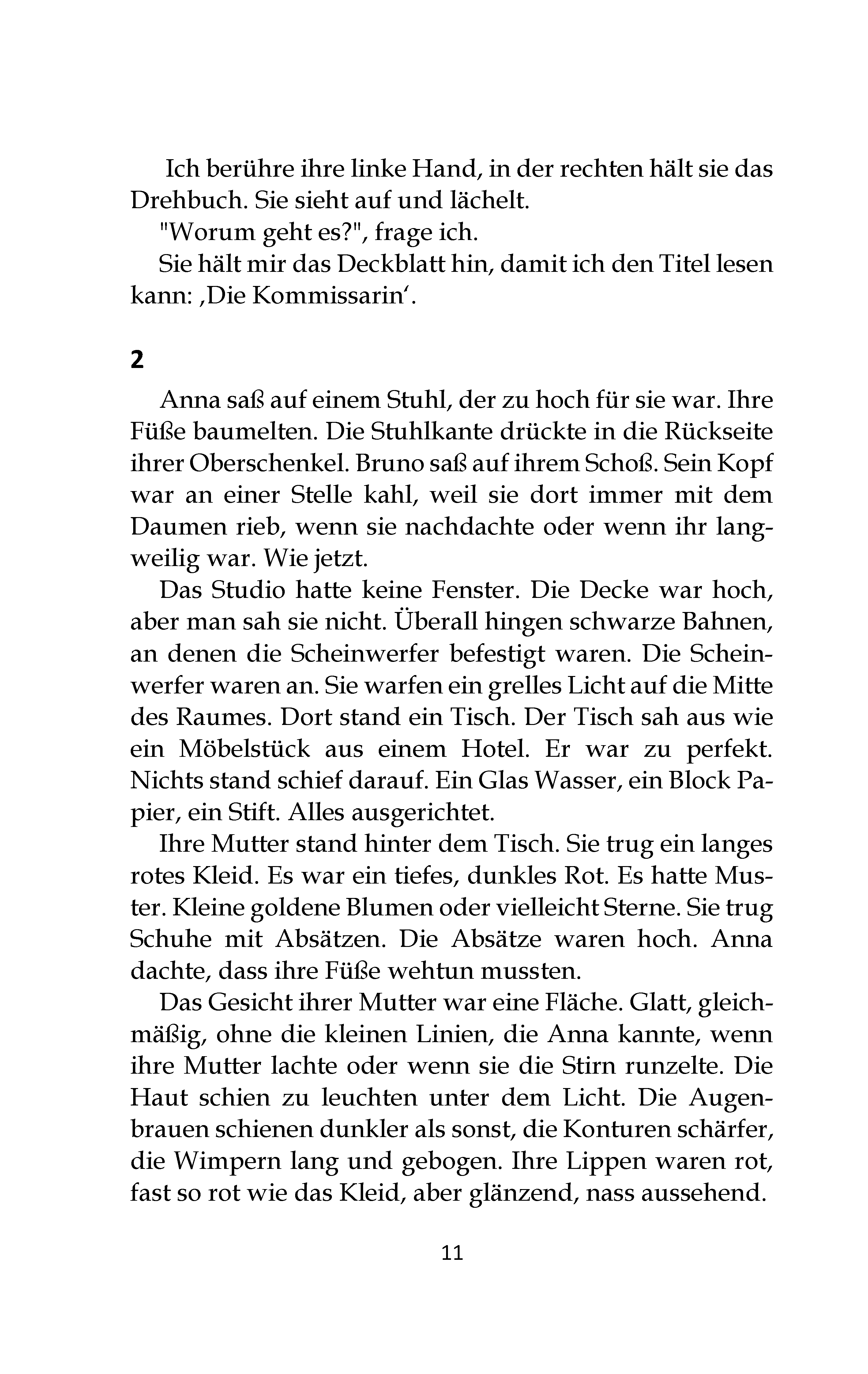 Ich berühre ihre linke Hand, in der rechten hält sie das Drehbuch. Sie sieht auf und lächelt.

"Worum geht es?", frage ich.

Sie hält mir das Deckblatt hin, damit ich den Titel lesen kann: ‚Die Kommissarin'.

2

Anna saß auf einem Stuhl, der zu hoch für sie war. Ihre Füße baumelten. Die Stuhlkante drückte in die Rückseite ihrer Oberschenkel. Bruno saß auf ihrem Schoß. Sein Kopf war an einer Stelle kahl, weil sie dort immer mit dem Daumen rieb, wenn sie nachdachte oder wenn ihr langweilig war. Wie jetzt.

Das Studio hatte keine Fenster. Die Decke war hoch, aber man sah sie nicht. Überall hingen schwarze Bahnen, an denen die Scheinwerfer befestigt waren. Die Scheinwerfer waren an. Sie warfen ein grelles Licht auf die Mitte des Raumes. Dort stand ein Tisch. Der Tisch sah aus wie ein Möbelstück aus einem Hotel. Er war zu perfekt. Nichts stand schief darauf. Ein Glas Wasser, ein Block Papier, ein Stift. Alles ausgerichtet.

Ihre Mutter stand hinter dem Tisch. Sie trug ein langes rotes Kleid. Es war ein tiefes, dunkles Rot. Es hatte Muster. Kleine goldene Blumen oder vielleicht Sterne. Sie trug Schuhe mit Absätzen. Die Absätze waren hoch. Anna dachte, dass ihre Füße wehtun mussten.

Das Gesicht ihrer Mutter war eine Fläche. Glatt, gleichmäßig, ohne die kleinen Linien, die Anna kannte, wenn ihre Mutter lachte oder wenn sie die Stirn runzelte. Die Haut schien zu leuchten unter dem Licht. Die Augenbrauen schienen dunkler als sonst, die Konturen schärfer, die Wimpern lang und gebogen. Ihre Lippen waren rot, fast so rot wie das Kleid, aber glänzend, nass aussehend.

11